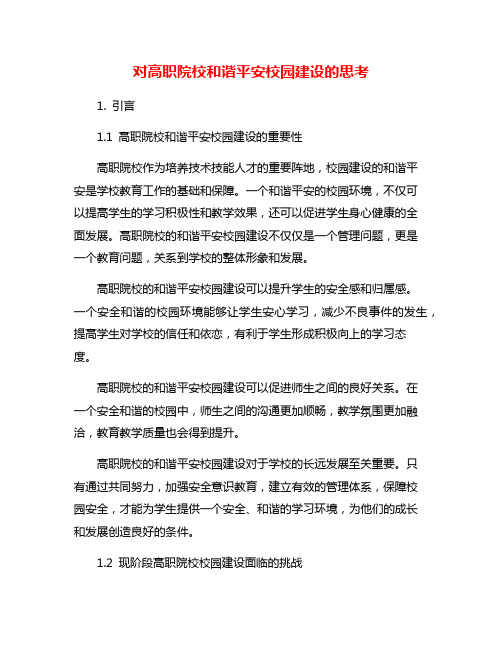 对高职院校和谐平安校园建设的思考

1. 引言

1.1 高职院校和谐平安校园建设的重要性

高职院校作为培养技术技能人才的重要阵地，校园建设的和谐平安是学校教育工作的基础和保障。一个和谐平安的校园环境，不仅可以提高学生的学习积极性和教学效果，还可以促进学生身心健康的全面发展。高职院校的和谐平安校园建设不仅仅是一个管理问题，更是一个教育问题，关系到学校的整体形象和发展。

高职院校的和谐平安校园建设可以提升学生的安全感和归属感。一个安全和谐的校园环境能够让学生安心学习，减少不良事件的发生，提高学生对学校的信任和依恋，有利于学生形成积极向上的学习态度。

高职院校的和谐平安校园建设可以促进师生之间的良好关系。在一个安全和谐的校园中，师生之间的沟通更加顺畅，教学氛围更加融洽，教育教学质量也会得到提升。

高职院校的和谐平安校园建设对于学校的长远发展至关重要。只有通过共同努力，加强安全意识教育，建立有效的管理体系，保障校园安全，才能为学生提供一个安全、和谐的学习环境，为他们的成长和发展创造良好的条件。

1.2 现阶段高职院校校园建设面临的挑战